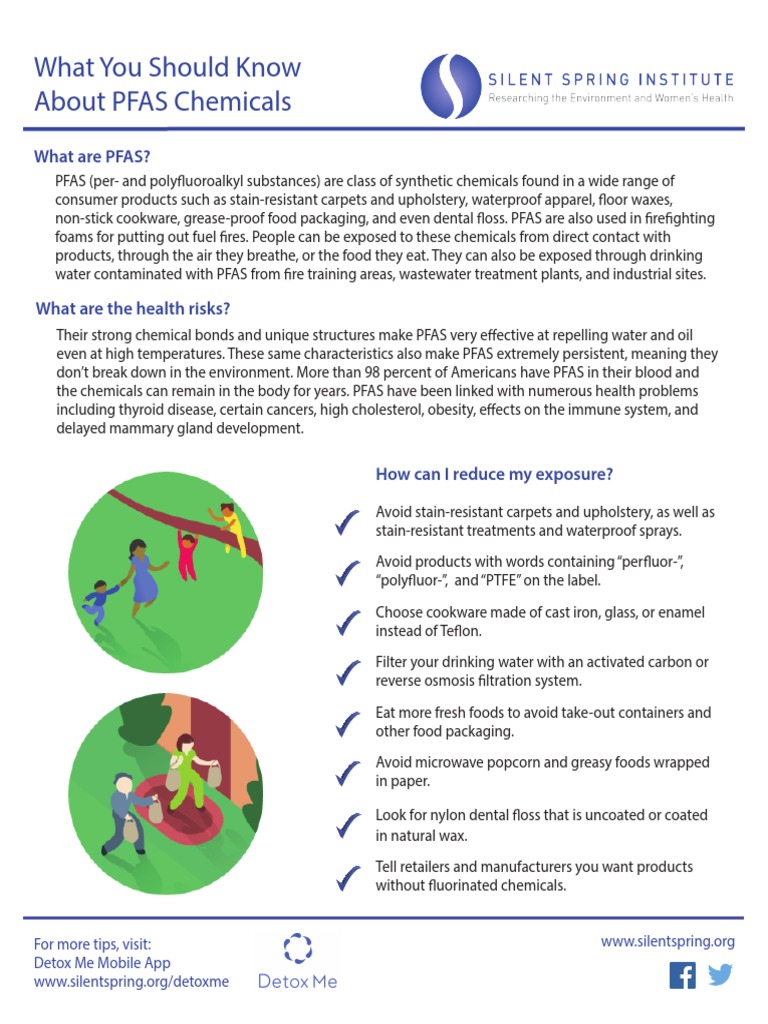 What You Should Know About PFAS Chemicals

SILENT SPRING INSTITUTE
Researching the Environment and Women's Health

What are PFAS?

PFAS (per- and polyfluoroalkyl substances) are class of synthetic chemicals found in a wide range of consumer products such as stain-resistant carpets and upholstery, waterproof apparel, floor waxes, non-stick cookware, grease-proof food packaging, and even dental floss. PFAS are also used in firefighting foams for putting out fuel fires. People can be exposed to these chemicals from direct contact with products, through the air they breathe, or the food they eat. They can also be exposed through drinking water contaminated with PFAS from fire training areas, wastewater treatment plants, and industrial sites.

What are the health risks?

Their strong chemical bonds and unique structures make PFAS very effective at repelling water and oil even at high temperatures. These same characteristics also make PFAS extremely persistent, meaning they don't break down in the environment. More than 98 percent of Americans have PFAS in their blood and the chemicals can remain in the body for years. PFAS have been linked with numerous health problems including thyroid disease, certain cancers, high cholesterol, obesity, effects on the immune system, and delayed mammary gland development.

How can I reduce my exposure?

Avoid stain-resistant carpets and upholstery, as well as stain-resistant treatments and waterproof sprays.

Avoid products with words containing "perfluor-", "polyfluor-", and "PTFE" on the label.

Choose cookware made of cast iron, glass, or enamel instead of Teflon.

Filter your drinking water with an activated carbon or reverse osmosis filtration system.

Eat more fresh foods to avoid take-out containers and other food packaging.

Avoid microwave popcorn and greasy foods wrapped in paper.

Look for nylon dental floss that is uncoated or coated in natural wax.

Tell retailers and manufacturers you want products without fluorinated chemicals.

For more tips, visit:
Detox Me Mobile App
www.silentspring.org/detoxme

Detox Me

www.silentspring.org